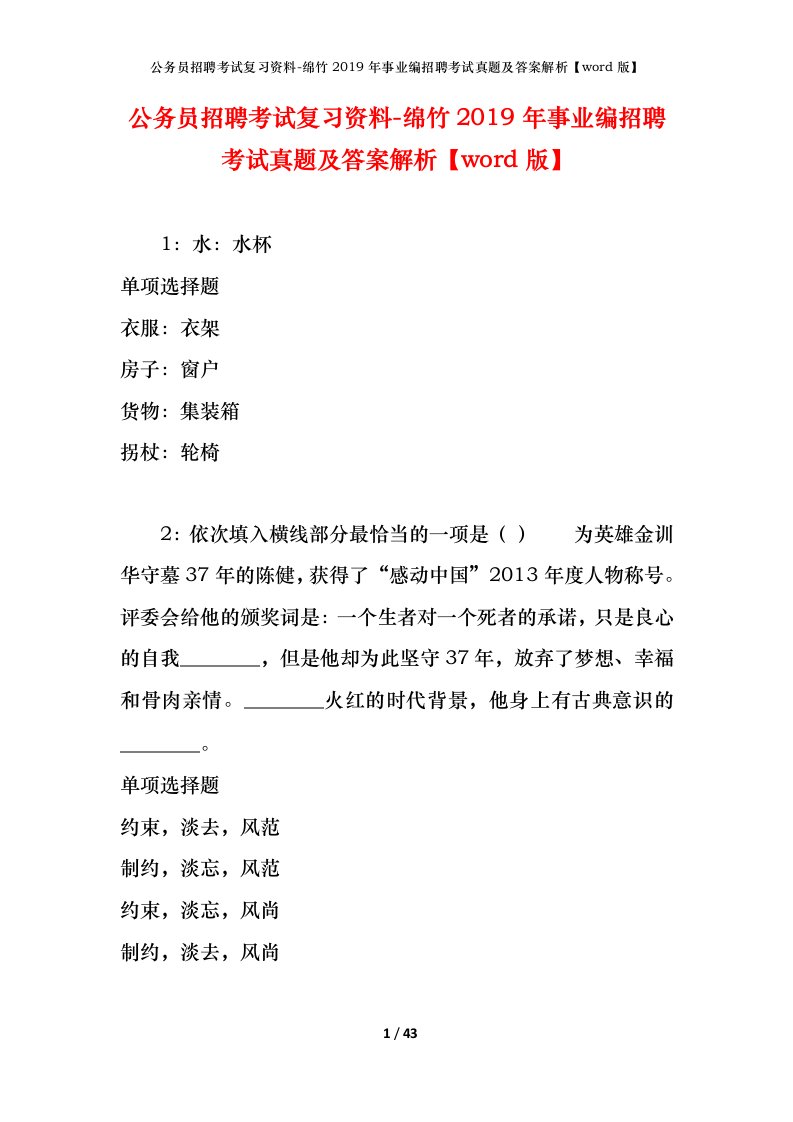 公务员招聘考试复习资料-绵竹 2019 年事业编招聘考试真题及答案解析【word 版】

公务员招聘考试复习资料-绵竹 2019 年事业编招聘考试真题及答案解析【word 版】

1：水：水杯

单项选择题

衣服：衣架

房子：窗户

货物：集装箱

拐杖：轮椅

2：依次填入横线部分最恰当的一项是（ ） 为英雄金训华守墓 37 年的陈健，获得了“感动中国”2013 年度人物称号。评委会给他的颁奖词是：一个生者对一个死者的承诺，只是良心的自我________，但是他却为此坚守 37 年，放弃了梦想、幸福和骨肉亲情。________火红的时代背景，他身上有古典意识的________。

单项选择题

约束，淡去，风范

制约，淡忘，风范

约束，淡忘，风尚

制约，淡去，风尚

1 / 43